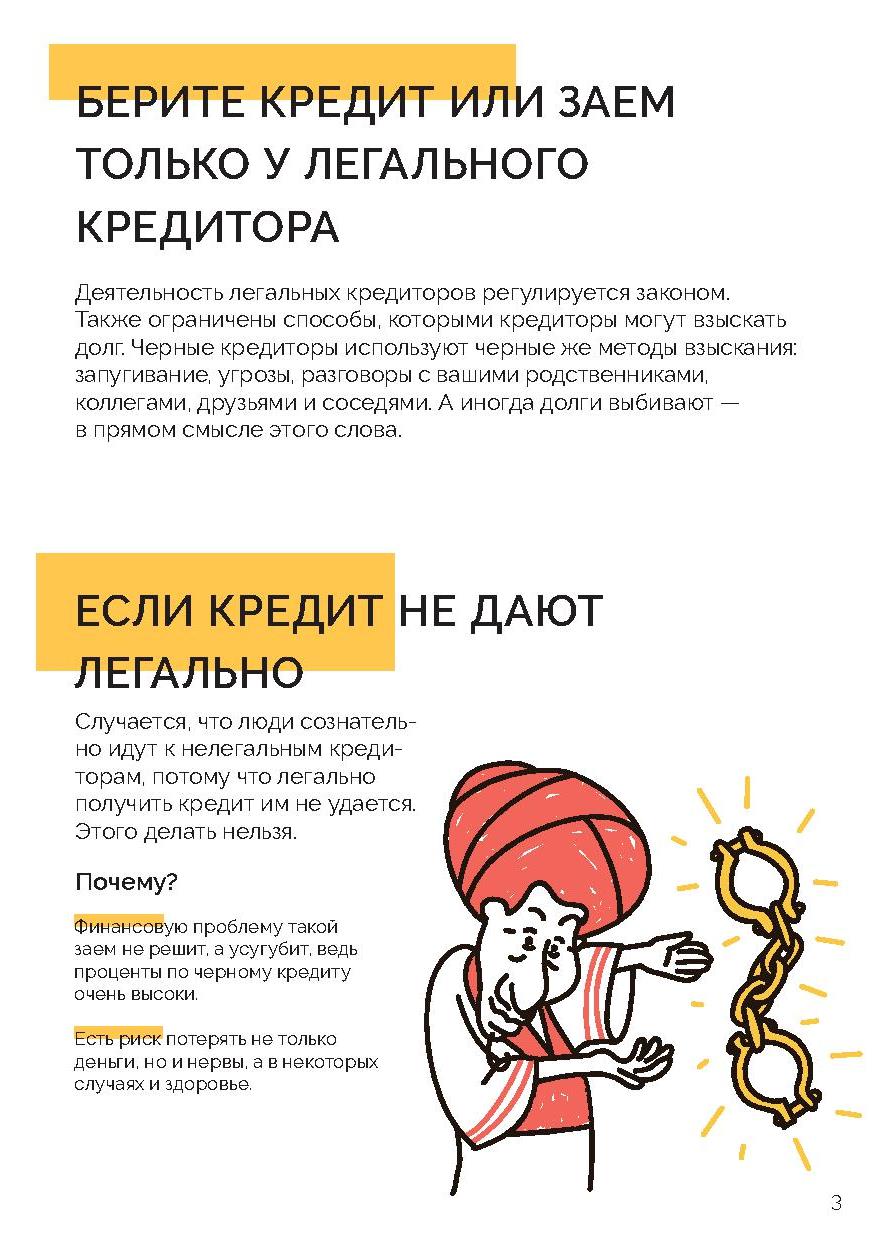 БЕРИТЕ КРЕДИТ ИЛИ ЗАЕМ ТОЛЬКО У ЛЕГАЛЬНОГО КРЕДИТОРА

Деятельность легальных кредиторов регулируется законом. Также ограничены способы, которыми кредиторы могут взыскать долг. Черные кредиторы используют черные же методы взыскания: запугивание, угрозы, разговоры с вашими родственниками, коллегами, друзьями и соседями. А иногда долги выбивают — в прямом смысле этого слова.

ЕСЛИ КРЕДИТ НЕ ДАЮТ ЛЕГАЛЬНО

Случается, что люди сознательно идут к нелегальным кредиторам, потому что легально получить кредит им не удается. Этого делать нельзя.

Почему?

Финансовую проблему такой заем не решит, а усугубит, ведь проценты по черному кредиту очень высоки.

Есть риск потерять не только деньги, но и нервы, а в некоторых случаях и здоровье.

3